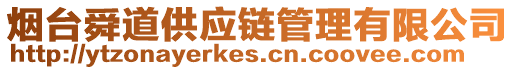 烟台舜道供应链管理有限公司
http://ytzonayerkes.cn.coovee.com